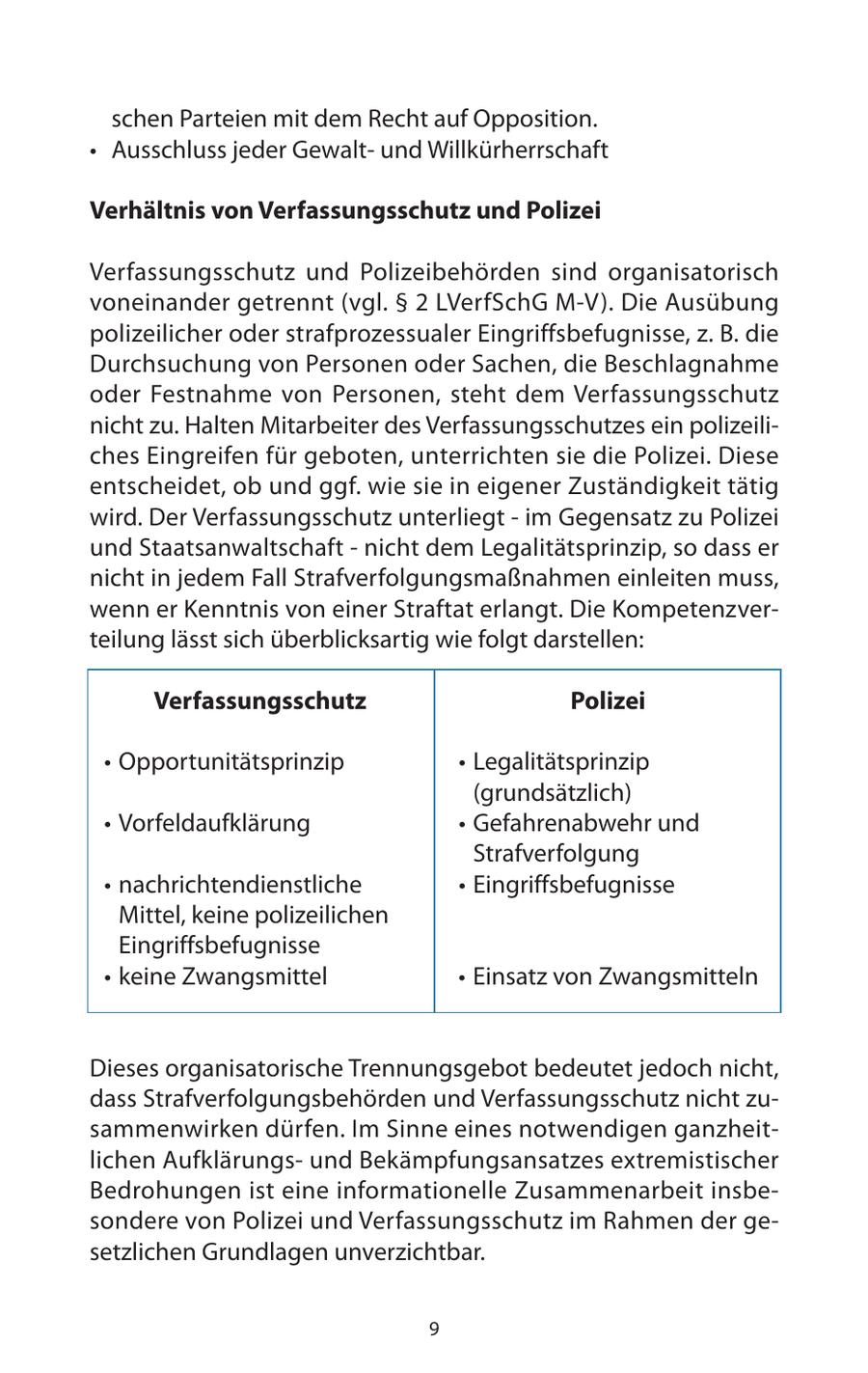 schen Parteien mit dem Recht auf Opposition.
• Ausschluss jeder Gewalt- und Willkürherrschaft

**Verhältnis von Verfassungsschutz und Polizei**

Verfassungsschutz und Polizeibehörden sind organisatorisch voneinander getrennt (vgl. § 2 LVerfSchG M-V). Die Ausübung polizeilicher oder strafprozessualer Eingriffsbefugnisse, z. B. die Durchsuchung von Personen oder Sachen, die Beschlagnahme oder Festnahme von Personen, steht dem Verfassungsschutz nicht zu. Halten Mitarbeiter des Verfassungsschutzes ein polizeiliches Eingreifen für geboten, unterrichten sie die Polizei. Diese entscheidet, ob und ggf. wie sie in eigener Zuständigkeit tätig wird. Der Verfassungsschutz unterliegt - im Gegensatz zu Polizei und Staatsanwaltschaft - nicht dem Legalitätsprinzip, so dass er nicht in jedem Fall Strafverfolgungsmaßnahmen einleiten muss, wenn er Kenntnis von einer Straftat erlangt. Die Kompetenzverteilung lässt sich überblicksartig wie folgt darstellen:

| Verfassungsschutz | Polizei |
|---|---|
| • Opportunitätsprinzip | • Legalitätsprinzip (grundsätzlich) |
| • Vorfeldaufklärung | • Gefahrenabwehr und Strafverfolgung |
| • nachrichtendienstliche Mittel, keine polizeilichen Eingriffsbefugnisse | • Eingriffsbefugnisse |
| • keine Zwangsmittel | • Einsatz von Zwangsmitteln |

Dieses organisatorische Trennungsgebot bedeutet jedoch nicht, dass Strafverfolgungsbehörden und Verfassungsschutz nicht zusammenwirken dürfen. Im Sinne eines notwendigen ganzheitlichen Aufklärungs- und Bekämpfungsansatzes extremistischer Bedrohungen ist eine informationelle Zusammenarbeit insbesondere von Polizei und Verfassungsschutz im Rahmen der gesetzlichen Grundlagen unverzichtbar.

9